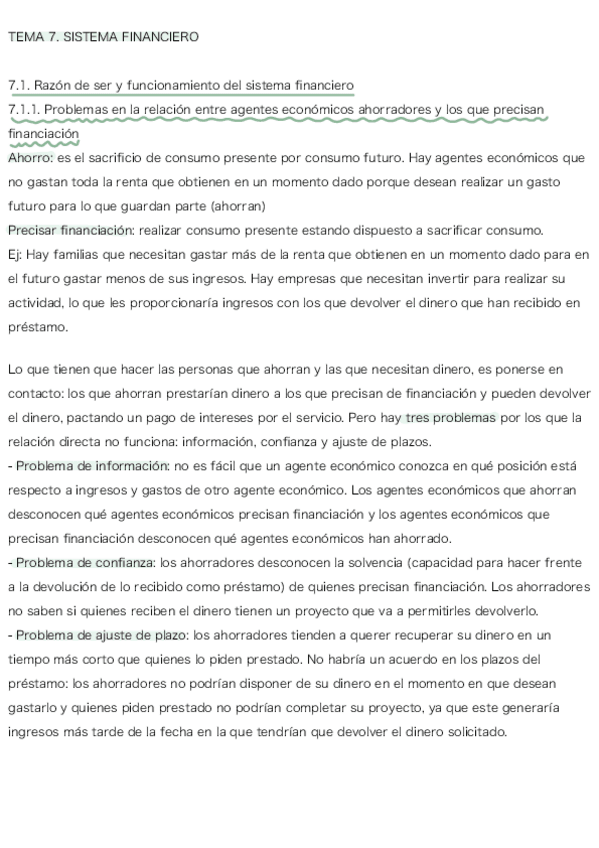 TEMA 7. SISTEMA FINANCIERO

7.1. Razón de ser y funcionamiento del sistema financiero
7.1.1. Problemas en la relación entre agentes económicos ahorradores y los que precisan financiación
Ahorro: es el sacrificio de consumo presente por consumo futuro. Hay agentes económicos que no gastan toda la renta que obtienen en un momento dado porque desean realizar un gasto futuro para lo que guardan parte (ahorran)
Precisar financiación: realizar consumo presente estando dispuesto a sacrificar consumo.
Ej: Hay familias que necesitan gastar más de la renta que obtienen en un momento dado para en el futuro gastar menos de sus ingresos. Hay empresas que necesitan invertir para realizar su actividad, lo que les proporcionaría ingresos con los que devolver el dinero que han recibido en préstamo.

Lo que tienen que hacer las personas que ahorran y las que necesitan dinero, es ponerse en contacto: los que ahorran prestarían dinero a los que precisan de financiación y pueden devolver el dinero, pactando un pago de intereses por el servicio. Pero hay tres problemas por los que la relación directa no funciona: información, confianza y ajuste de plazos.
- Problema de información: no es fácil que un agente económico conozca en qué posición está respecto a ingresos y gastos de otro agente económico. Los agentes económicos que ahorran desconocen qué agentes económicos precisan financiación y los agentes económicos que precisan financiación desconocen qué agentes económicos han ahorrado.
- Problema de confianza: los ahorradores desconocen la solvencia (capacidad para hacer frente a la devolución de lo recibido como préstamo) de quienes precisan financiación. Los ahorradores no saben si quienes reciben el dinero tienen un proyecto que va a permitirles devolverlo.
- Problema de ajuste de plazo: los ahorradores tienden a querer recuperar su dinero en un tiempo más corto que quienes lo piden prestado. No habría un acuerdo en los plazos del préstamo: los ahorradores no podrían disponer de su dinero en el momento en que desean gastarlo y quienes piden prestado no podrían completar su proyecto, ya que este generaría ingresos más tarde de la fecha en la que tendrían que devolver el dinero solicitado.